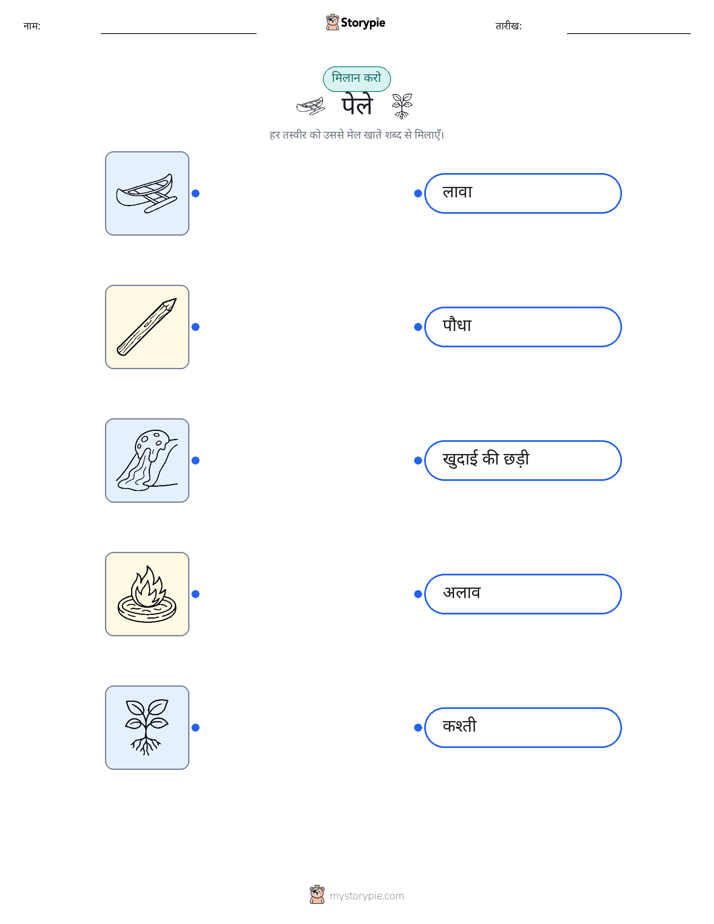 नाम: ____ Storypie तारीख: ____

मिलान करो

पेले

हर तस्वीर को उससे मेल खाते शब्द से मिलाएँ।

लावा

पौधा

खुदाई की छड़ी

अलाव

कश्ती

mystorypie.com